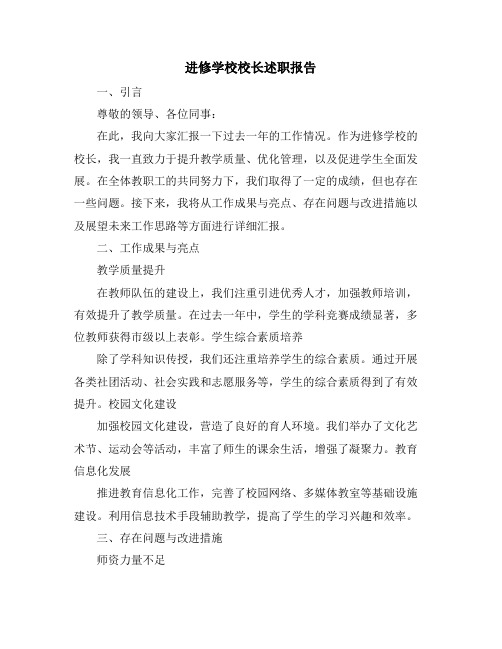 进修学校校长述职报告

一、引言

尊敬的领导、各位同事：

在此，我向大家汇报一下过去一年的工作情况。作为进修学校的校长，我一直致力于提升教学质量、优化管理，以及促进学生全面发展。在全体教职工的共同努力下，我们取得了一定的成绩，但也存在一些问题。接下来，我将从工作成果与亮点、存在问题与改进措施以及展望未来工作思路等方面进行详细汇报。

二、工作成果与亮点

教学质量提升

在教师队伍的建设上，我们注重引进优秀人才，加强教师培训，有效提升了教学质量。在过去一年中，学生的学科竞赛成绩显著，多位教师获得市级以上表彰。学生综合素质培养

除了学科知识传授，我们还注重培养学生的综合素质。通过开展各类社团活动、社会实践和志愿服务等，学生的综合素质得到了有效提升。校园文化建设

加强校园文化建设，营造了良好的育人环境。我们举办了文化艺术节、运动会等活动，丰富了师生的课余生活，增强了凝聚力。教育信息化发展

推进教育信息化工作，完善了校园网络、多媒体教室等基础设施建设。利用信息技术手段辅助教学，提高了学生的学习兴趣和效率。

三、存在问题与改进措施

师资力量不足